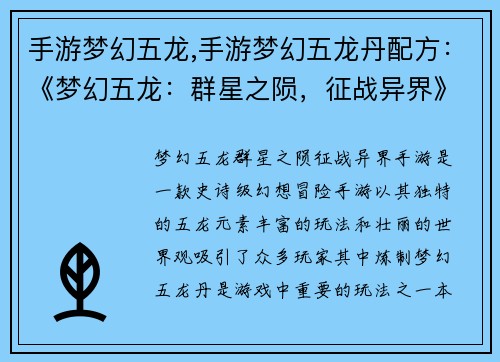 手游梦幻五龙,手游梦幻五龙丹配方：《梦幻五龙：群星之陨，征战异界》

梦幻五龙群星之陨征战异界手游是一款史诗级幻想冒险手游以其独特的五龙元素丰富的玩法和壮丽的世界观吸引了众多玩家其中炼制梦幻五龙丹是游戏中重要的玩法之一本